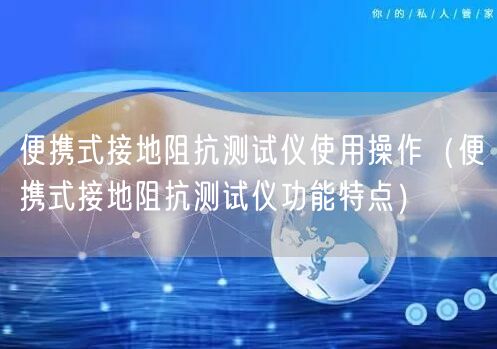 你/的/私/人/管/家

便携式接地阻抗测试仪使用操作（便携式接地阻抗测试仪功能特点)